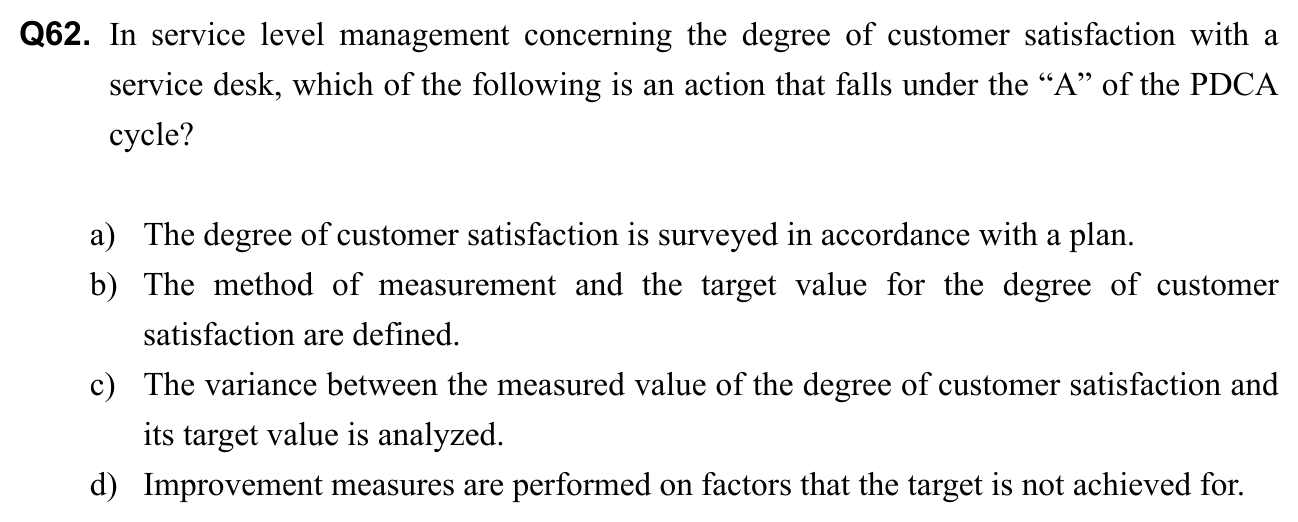 Q62. In service level management concerning the degree of customer satisfaction with a service desk, which of the following is an action that falls under the "A" of the PDCA cycle?

a) The degree of customer satisfaction is surveyed in accordance with a plan.
b) The method of measurement and the target value for the degree of customer satisfaction are defined.
c) The variance between the measured value of the degree of customer satisfaction and its target value is analyzed.
d) Improvement measures are performed on factors that the target is not achieved for.